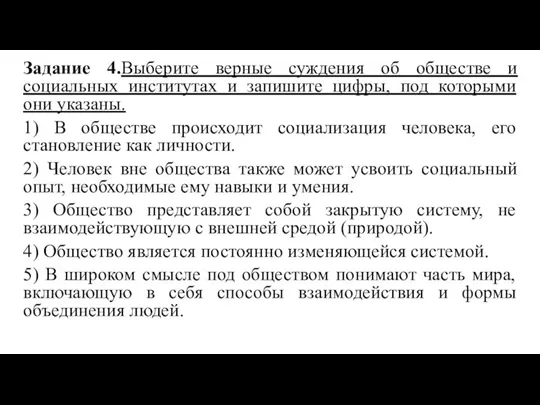 Задание 4.Выберите верные суждения об обществе и социальных институтах и запишите цифры, под которыми они указаны.

1) В обществе происходит социализация человека, его становление как личности.

2) Человек вне общества также может усвоить социальный опыт, необходимые ему навыки и умения.

3) Общество представляет собой закрытую систему, не взаимодействующую с внешней средой (природой).

4) Общество является постоянно изменяющейся системой.

5) В широком смысле под обществом понимают часть мира, включающую в себя способы взаимодействия и формы объединения людей.